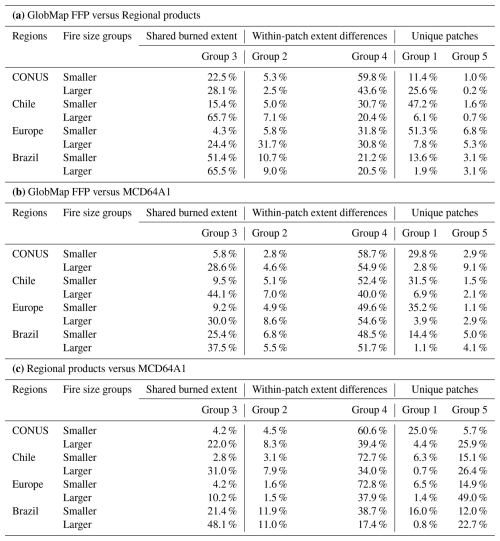 **(a)** GlobMap FFP versus Regional products

| Regions | Fire size groups | Shared burned extent | Within-patch extent differences | | Unique patches | |
|---|---|---|---|---|---|---|
| | | Group 3 | Group 2 | Group 4 | Group 1 | Group 5 |
| CONUS | Smaller | 22.5 % | 5.3 % | 59.8 % | 11.4 % | 1.0 % |
| | Larger | 28.1 % | 2.5 % | 43.6 % | 25.6 % | 0.2 % |
| Chile | Smaller | 15.4 % | 5.0 % | 30.7 % | 47.2 % | 1.6 % |
| | Larger | 65.7 % | 7.1 % | 20.4 % | 6.1 % | 0.7 % |
| Europe | Smaller | 4.3 % | 5.8 % | 31.8 % | 51.3 % | 6.8 % |
| | Larger | 24.4 % | 31.7 % | 30.8 % | 7.8 % | 5.3 % |
| Brazil | Smaller | 51.4 % | 10.7 % | 21.2 % | 13.6 % | 3.1 % |
| | Larger | 65.5 % | 9.0 % | 20.5 % | 1.9 % | 3.1 % |

**(b)** GlobMap FFP versus MCD64A1

| Regions | Fire size groups | Shared burned extent | Within-patch extent differences | | Unique patches | |
|---|---|---|---|---|---|---|
| | | Group 3 | Group 2 | Group 4 | Group 1 | Group 5 |
| CONUS | Smaller | 5.8 % | 2.8 % | 58.7 % | 29.8 % | 2.9 % |
| | Larger | 28.6 % | 4.6 % | 54.9 % | 2.8 % | 9.1 % |
| Chile | Smaller | 9.5 % | 5.1 % | 52.4 % | 31.5 % | 1.5 % |
| | Larger | 44.1 % | 7.0 % | 40.0 % | 6.9 % | 2.1 % |
| Europe | Smaller | 9.2 % | 4.9 % | 49.6 % | 35.2 % | 1.1 % |
| | Larger | 30.0 % | 8.6 % | 54.6 % | 3.9 % | 2.9 % |
| Brazil | Smaller | 25.4 % | 6.8 % | 48.5 % | 14.4 % | 5.0 % |
| | Larger | 37.5 % | 5.5 % | 51.7 % | 1.1 % | 4.1 % |

**(c)** Regional products versus MCD64A1

| Regions | Fire size groups | Shared burned extent | Within-patch extent differences | | Unique patches | |
|---|---|---|---|---|---|---|
| | | Group 3 | Group 2 | Group 4 | Group 1 | Group 5 |
| CONUS | Smaller | 4.2 % | 4.5 % | 60.6 % | 25.0 % | 5.7 % |
| | Larger | 22.0 % | 8.3 % | 39.4 % | 4.4 % | 25.9 % |
| Chile | Smaller | 2.8 % | 3.1 % | 72.7 % | 6.3 % | 15.1 % |
| | Larger | 31.0 % | 7.9 % | 34.0 % | 0.7 % | 26.4 % |
| Europe | Smaller | 4.2 % | 1.6 % | 72.8 % | 6.5 % | 14.9 % |
| | Larger | 10.2 % | 1.5 % | 37.9 % | 1.4 % | 49.0 % |
| Brazil | Smaller | 21.4 % | 11.9 % | 38.7 % | 16.0 % | 12.0 % |
| | Larger | 48.1 % | 11.0 % | 17.4 % | 0.8 % | 22.7 % |